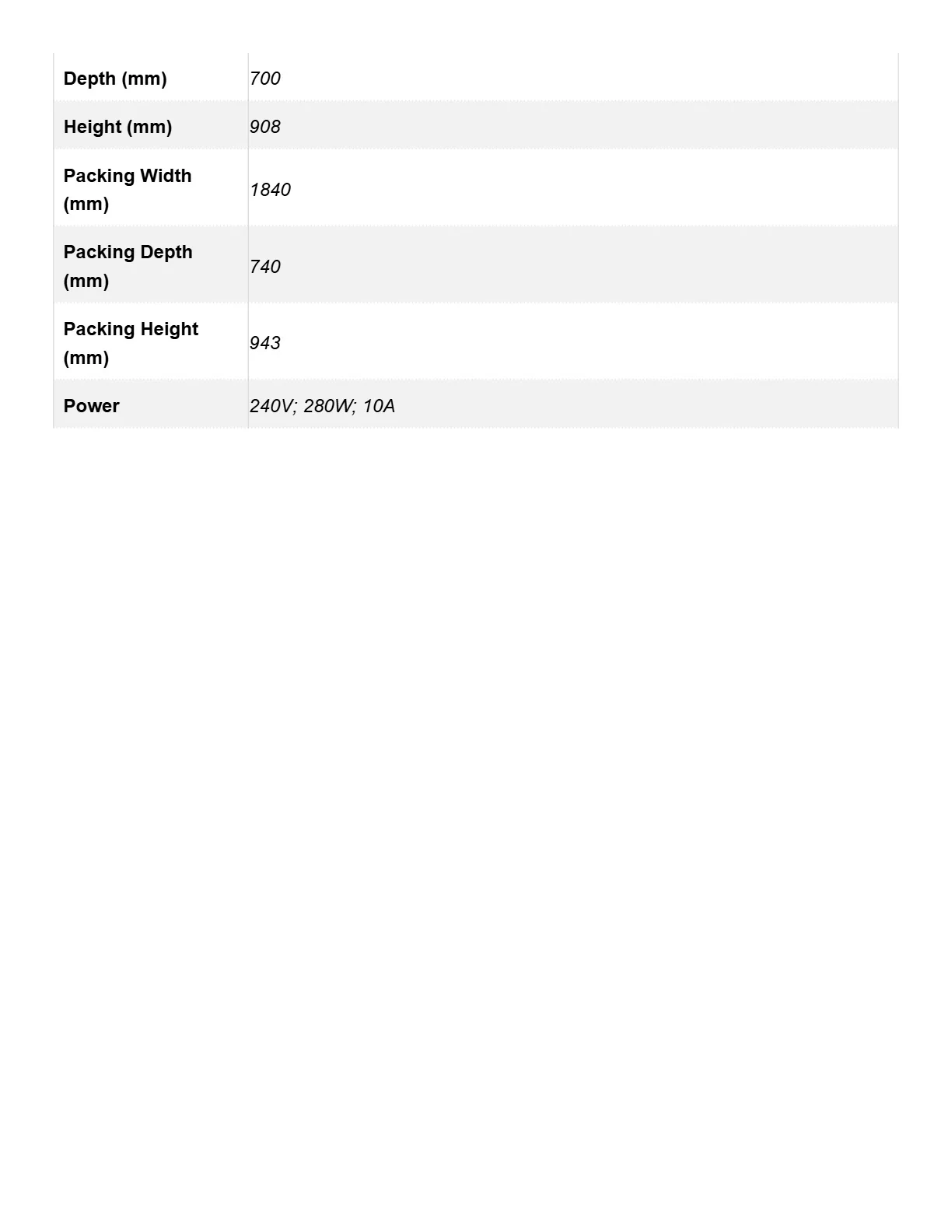 | Depth (mm) | 700 |
|---|---|
| Height (mm) | 908 |
| Packing Width (mm) | 1840 |
| Packing Depth (mm) | 740 |
| Packing Height (mm) | 943 |
| Power | 240V; 280W; 10A |